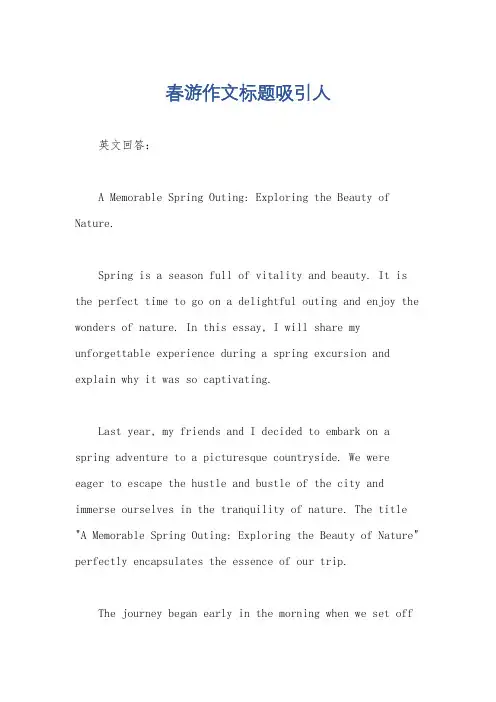 春游作文标题吸引人

英文回答：

A Memorable Spring Outing: Exploring the Beauty of Nature.

Spring is a season full of vitality and beauty. It is the perfect time to go on a delightful outing and enjoy the wonders of nature. In this essay, I will share my unforgettable experience during a spring excursion and explain why it was so captivating.

Last year, my friends and I decided to embark on a spring adventure to a picturesque countryside. We were eager to escape the hustle and bustle of the city and immerse ourselves in the tranquility of nature. The title "A Memorable Spring Outing: Exploring the Beauty of Nature" perfectly encapsulates the essence of our trip.

The journey began early in the morning when we set off